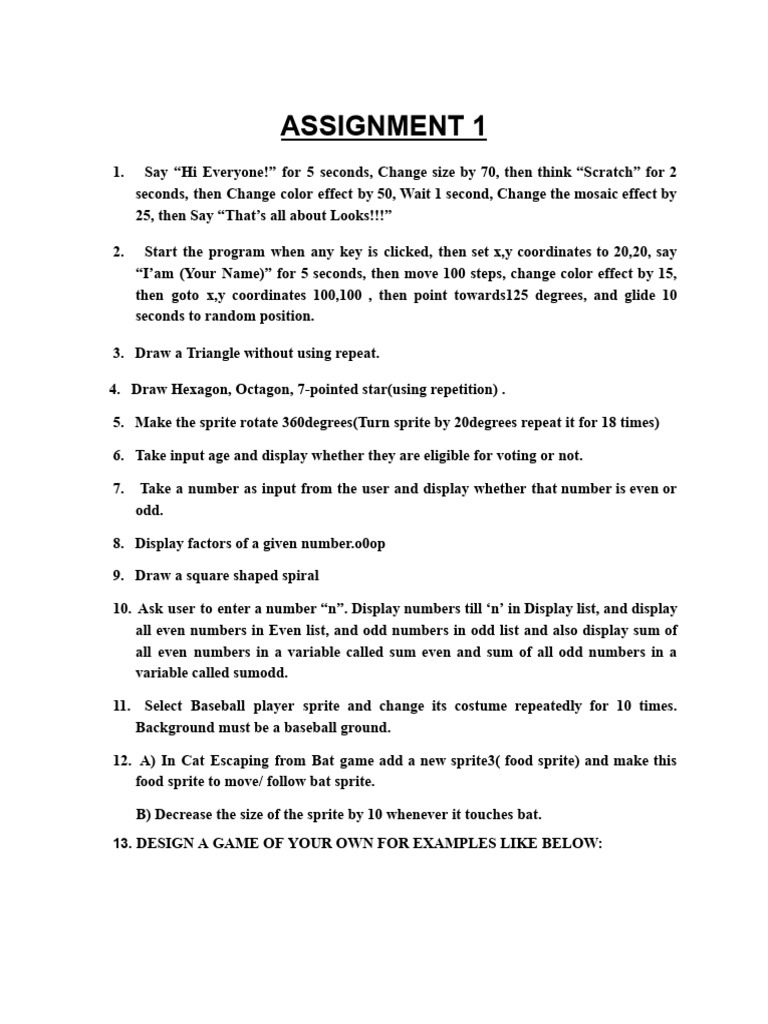 ASSIGNMENT 1

1. Say “Hi Everyone!” for 5 seconds, Change size by 70, then think “Scratch” for 2 seconds, then Change color effect by 50, Wait 1 second, Change the mosaic effect by 25, then Say “That’s all about Looks!!!”

2. Start the program when any key is clicked, then set x,y coordinates to 20,20, say “I’am (Your Name)” for 5 seconds, then move 100 steps, change color effect by 15, then goto x,y coordinates 100,100 , then point towards125 degrees, and glide 10 seconds to random position.

3. Draw a Triangle without using repeat.

4. Draw Hexagon, Octagon, 7-pointed star(using repetition) .

5. Make the sprite rotate 360degrees(Turn sprite by 20degrees repeat it for 18 times)

6. Take input age and display whether they are eligible for voting or not.

7. Take a number as input from the user and display whether that number is even or odd.

8. Display factors of a given number.o0op

9. Draw a square shaped spiral

10. Ask user to enter a number “n”. Display numbers till ‘n’ in Display list, and display all even numbers in Even list, and odd numbers in odd list and also display sum of all even numbers in a variable called sum even and sum of all odd numbers in a variable called sumodd.

11. Select Baseball player sprite and change its costume repeatedly for 10 times. Background must be a baseball ground.

12. A) In Cat Escaping from Bat game add a new sprite3( food sprite) and make this food sprite to move/ follow bat sprite.

B) Decrease the size of the sprite by 10 whenever it touches bat.

13. DESIGN A GAME OF YOUR OWN FOR EXAMPLES LIKE BELOW: